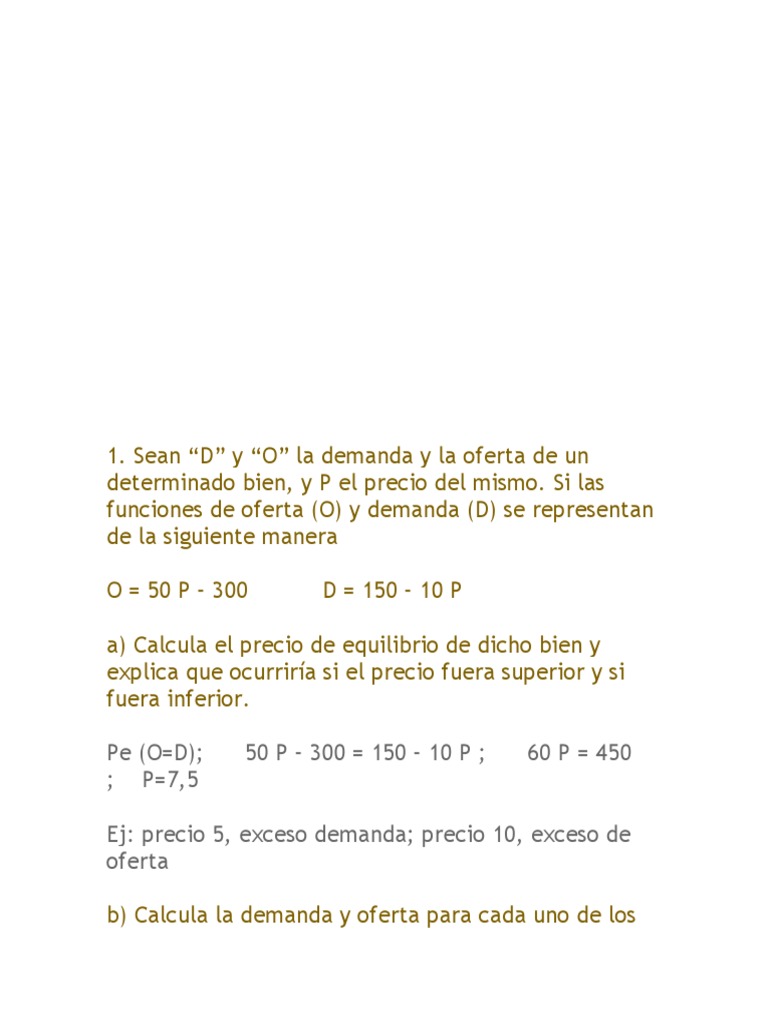 1. Sean “D” y “O” la demanda y la oferta de un determinado bien, y P el precio del mismo. Si las funciones de oferta (O) y demanda (D) se representan de la siguiente manera

O = 50 P - 300          D = 150 - 10 P

a) Calcula el precio de equilibrio de dicho bien y explica que ocurriría si el precio fuera superior y si fuera inferior.

Pe (O=D);      50 P - 300 = 150 - 10 P ;      60 P = 450 ;    P=7,5

Ej: precio 5, exceso demanda; precio 10, exceso de oferta

b) Calcula la demanda y oferta para cada uno de los